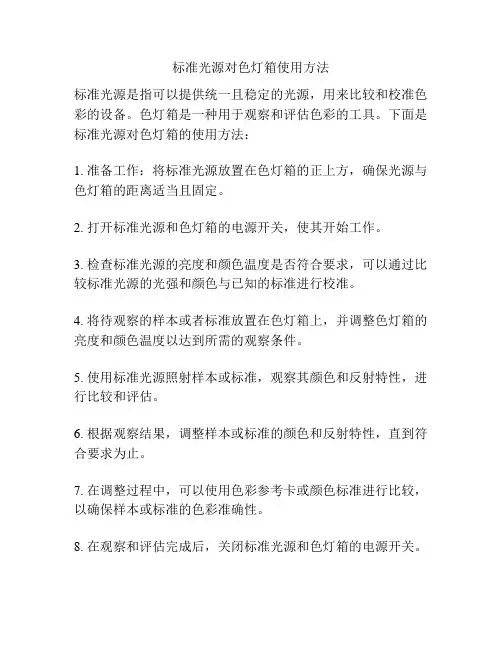 标准光源对色灯箱使用方法

标准光源是指可以提供统一且稳定的光源，用来比较和校准色彩的设备。色灯箱是一种用于观察和评估色彩的工具。下面是标准光源对色灯箱的使用方法：

1. 准备工作：将标准光源放置在色灯箱的正上方，确保光源与色灯箱的距离适当且固定。

2. 打开标准光源和色灯箱的电源开关，使其开始工作。

3. 检查标准光源的亮度和颜色温度是否符合要求，可以通过比较标准光源的光强和颜色与已知的标准进行校准。

4. 将待观察的样本或者标准放置在色灯箱上，并调整色灯箱的亮度和颜色温度以达到所需的观察条件。

5. 使用标准光源照射样本或标准，观察其颜色和反射特性，进行比较和评估。

6. 根据观察结果，调整样本或标准的颜色和反射特性，直到符合要求为止。

7. 在调整过程中，可以使用色彩参考卡或颜色标准进行比较，以确保样本或标准的色彩准确性。

8. 在观察和评估完成后，关闭标准光源和色灯箱的电源开关。